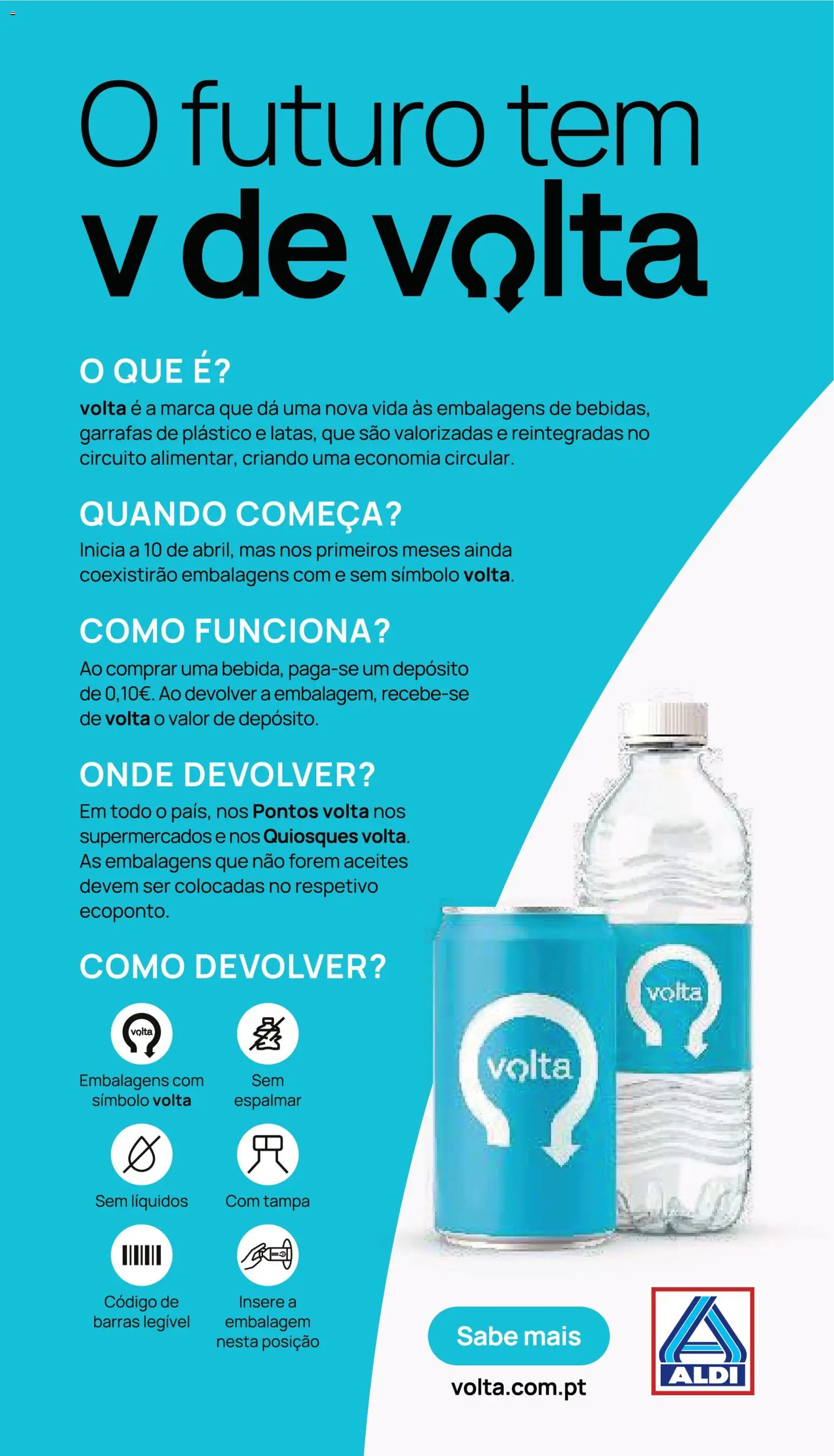 O futuro tem
v de volta

O QUE É?
volta é a marca que dá uma nova vida às embalagens de bebidas, garrafas de plástico e latas, que são valorizadas e reintegradas no circuito alimentar, criando uma economia circular.

QUANDO COMEÇA?
Inicia a 10 de abril, mas nos primeiros meses ainda coexistirão embalagens com e sem símbolo volta.

COMO FUNCIONA?
Ao comprar uma bebida, paga-se um depósito de 0,10€. Ao devolver a embalagem, recebe-se de volta o valor de depósito.

ONDE DEVOLVER?
Em todo o país, nos Pontos volta nos supermercados e nos Quiosques volta. As embalagens que não forem aceites devem ser colocadas no respetivo ecoponto.

COMO DEVOLVER?

volta
Embalagens com símbolo volta

Sem espalmar

Sem líquidos

Com tampa

Código de barras legível

Insere a embalagem nesta posição

volta

volta

Sabe mais
volta.com.pt

ALDI